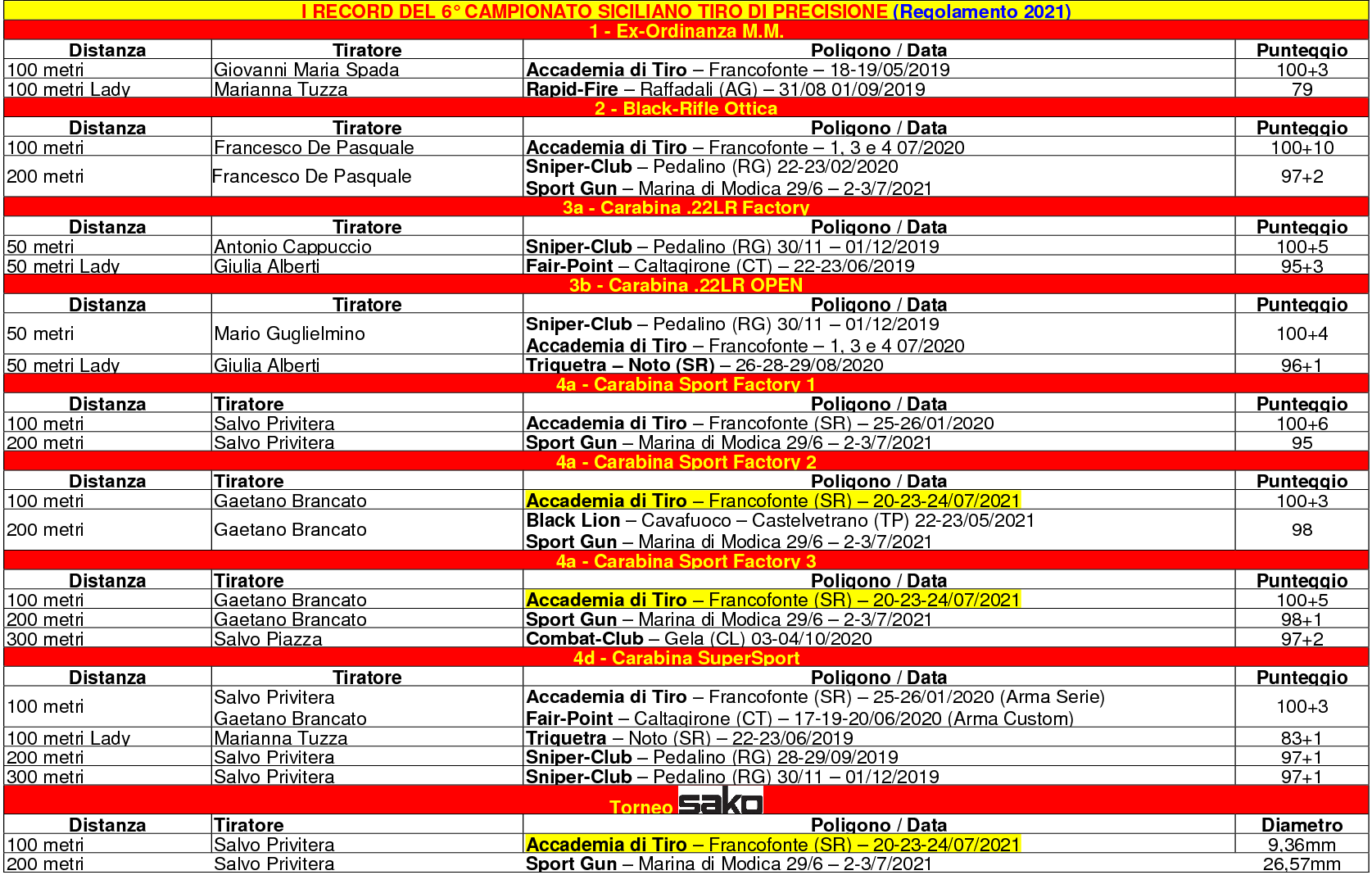 I RECORD DEL 6° CAMPIONATO SICILIANO TIRO DI PRECISIONE (Regolamento 2021)

1 - Ex-Ordinanza M.M.

| Distanza | Tiratore | Poligono / Data | Punteggio |
|---|---|---|---|
| 100 metri | Giovanni Maria Spada | Accademia di Tiro – Francofonte – 18-19/05/2019 | 100+3 |
| 100 metri Lady | Marianna Tuzza | Rapid-Fire – Raffadali (AG) – 31/08 01/09/2019 | 79 |

2 - Black-Rifle Ottica

| Distanza | Tiratore | Poligono / Data | Punteggio |
|---|---|---|---|
| 100 metri | Francesco De Pasquale | Accademia di Tiro – Francofonte – 1, 3 e 4 07/2020 | 100+10 |
| 200 metri | Francesco De Pasquale | Sniper-Club – Pedalino (RG) 22-23/02/2020 Sport Gun – Marina di Modica 29/6 – 2-3/7/2021 | 97+2 |

3a - Carabina .22LR Factory

| Distanza | Tiratore | Poligono / Data | Punteggio |
|---|---|---|---|
| 50 metri | Antonio Cappuccio | Sniper-Club – Pedalino (RG) 30/11 – 01/12/2019 | 100+5 |
| 50 metri Lady | Giulia Alberti | Fair-Point – Caltagirone (CT) – 22-23/06/2019 | 95+3 |

3b - Carabina .22LR OPEN

| Distanza | Tiratore | Poligono / Data | Punteggio |
|---|---|---|---|
| 50 metri | Mario Guglielmino | Sniper-Club – Pedalino (RG) 30/11 – 01/12/2019 Accademia di Tiro – Francofonte – 1, 3 e 4 07/2020 | 100+4 |
| 50 metri Lady | Giulia Alberti | Triquetra – Noto (SR) – 26-28-29/08/2020 | 96+1 |

4a - Carabina Sport Factory 1

| Distanza | Tiratore | Poligono / Data | Punteggio |
|---|---|---|---|
| 100 metri | Salvo Privitera | Accademia di Tiro – Francofonte (SR) – 25-26/01/2020 | 100+6 |
| 200 metri | Salvo Privitera | Sport Gun – Marina di Modica 29/6 – 2-3/7/2021 | 95 |

4a - Carabina Sport Factory 2

| Distanza | Tiratore | Poligono / Data | Punteggio |
|---|---|---|---|
| 100 metri | Gaetano Brancato | Accademia di Tiro – Francofonte (SR) – 20-23-24/07/2021 | 100+3 |
| 200 metri | Gaetano Brancato | Black Lion – Cavafuoco – Castelvetrano (TP) 22-23/05/2021 Sport Gun – Marina di Modica 29/6 – 2-3/7/2021 | 98 |

4a - Carabina Sport Factory 3

| Distanza | Tiratore | Poligono / Data | Punteggio |
|---|---|---|---|
| 100 metri | Gaetano Brancato | Accademia di Tiro – Francofonte (SR) – 20-23-24/07/2021 | 100+5 |
| 200 metri | Gaetano Brancato | Sport Gun – Marina di Modica 29/6 – 2-3/7/2021 | 98+1 |
| 300 metri | Salvo Piazza | Combat-Club – Gela (CL) 03-04/10/2020 | 97+2 |

4d - Carabina SuperSport

| Distanza | Tiratore | Poligono / Data | Punteggio |
|---|---|---|---|
| 100 metri | Salvo Privitera Gaetano Brancato | Accademia di Tiro – Francofonte (SR) – 25-26/01/2020 (Arma Serie) Fair-Point – Caltagirone (CT) – 17-19-20/06/2020 (Arma Custom) | 100+3 |
| 100 metri Lady | Marianna Tuzza | Triquetra – Noto (SR) – 22-23/06/2019 | 83+1 |
| 200 metri | Salvo Privitera | Sniper-Club – Pedalino (RG) 28-29/09/2019 | 97+1 |
| 300 metri | Salvo Privitera | Sniper-Club – Pedalino (RG) 30/11 – 01/12/2019 | 97+1 |

Torneo sako

| Distanza | Tiratore | Poligono / Data | Diametro |
|---|---|---|---|
| 100 metri | Salvo Privitera | Accademia di Tiro – Francofonte (SR) – 20-23-24/07/2021 | 9,36mm |
| 200 metri | Salvo Privitera | Sport Gun – Marina di Modica 29/6 – 2-3/7/2021 | 26,57mm |